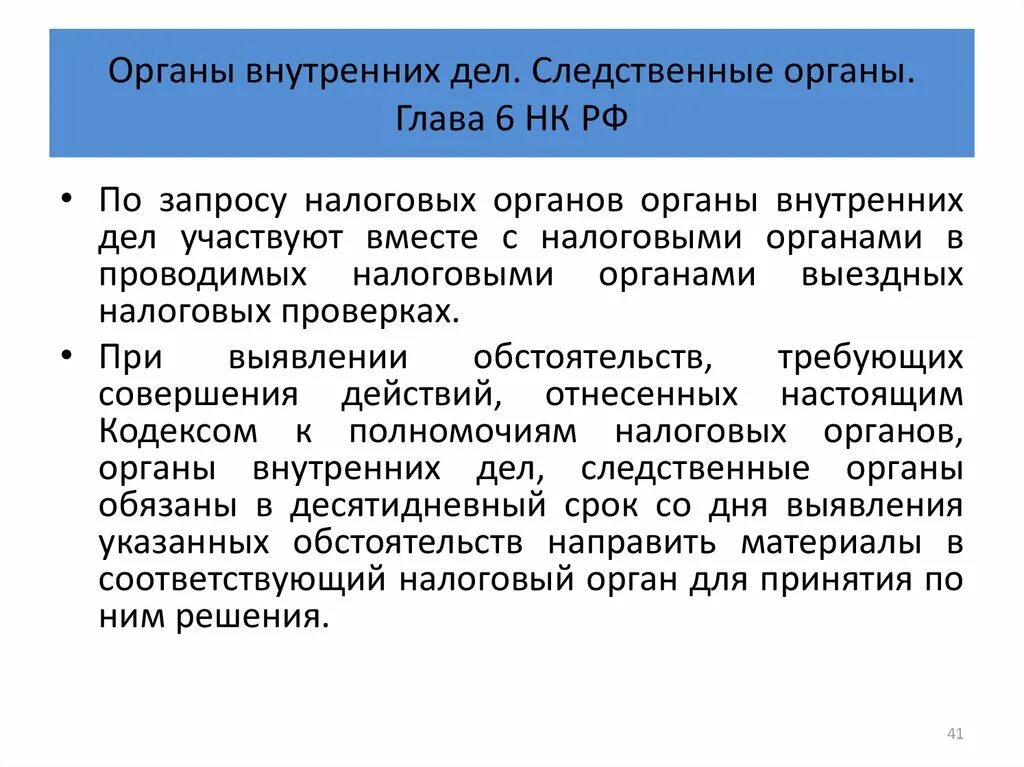 Органы внутренних дел. Следственные органы. Глава 6 НК РФ

• По запросу налоговых органов органы внутренних дел участвуют вместе с налоговыми органами в проводимых налоговыми органами выездных налоговых проверках.

• При выявлении обстоятельств, требующих совершения действий, отнесенных настоящим Кодексом к полномочиям налоговых органов, органы внутренних дел, следственные органы обязаны в десятидневный срок со дня выявления указанных обстоятельств направить материалы в соответствующий налоговый орган для принятия по ним решения.

41